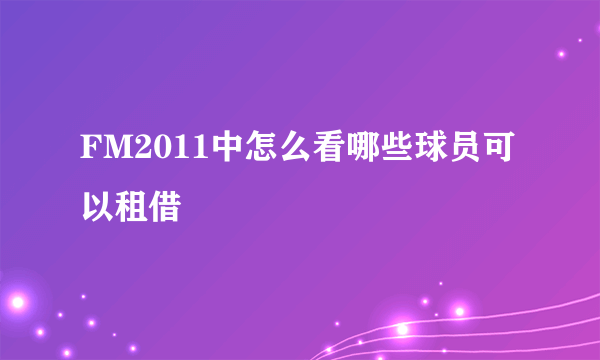 FM2011中怎么看哪些球员可以租借